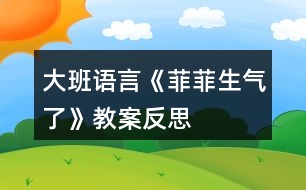 大班语言《菲菲生气了》教案反思